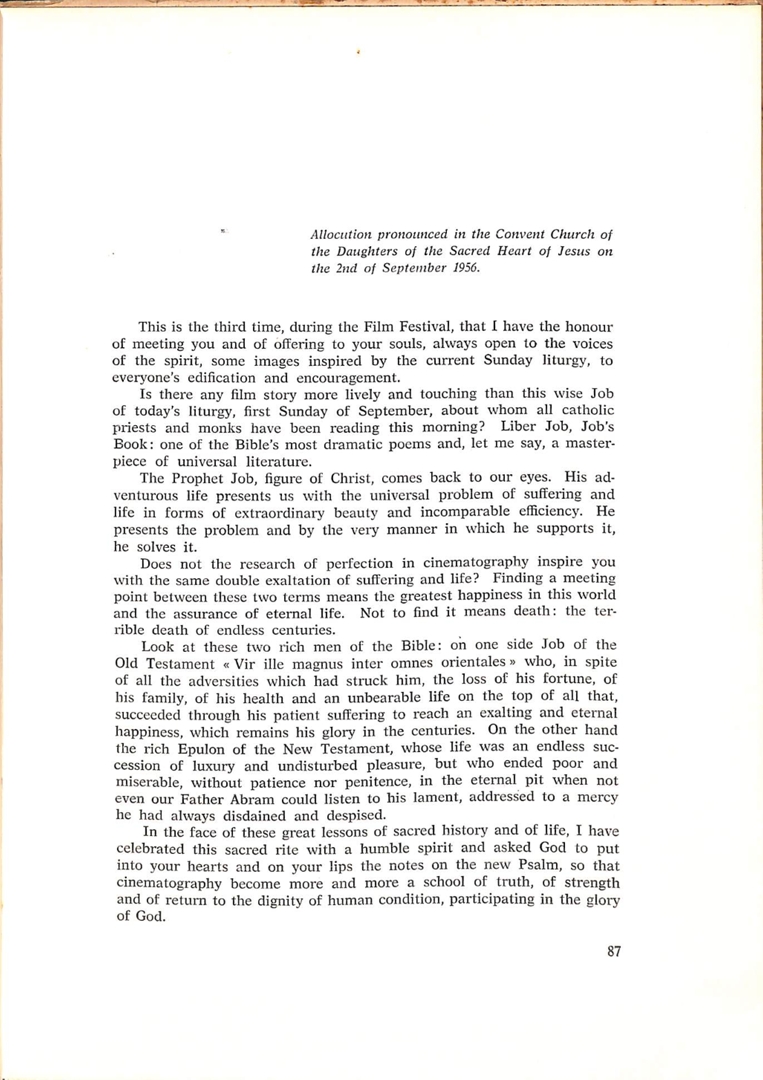 Allocution pronounced in the Convent Church of the Daughters of the Sacred Heart of Jesus on the 2nd of September 1956.

This is the third time, during the Film Festival, that I have the honour of meeting you and of offering to your souls, always open to the voices of the spirit, some images inspired by the current Sunday liturgy, to everyone's edification and encouragement.

Is there any film story more lively and touching than this wise Job of today's liturgy, first Sunday of September, about whom all catholic priests and monks have been reading this morning? Liber Job, Job's Book: one of the Bible's most dramatic poems and, let me say, a masterpiece of universal literature.

The Prophet Job, figure of Christ, comes back to our eyes. His adventurous life presents us with the universal problem of suffering and life in forms of extraordinary beauty and incomparable efficiency. He presents the problem and by the very manner in which he supports it, he solves it.

Does not the research of perfection in cinematography inspire you with the same double exaltation of suffering and life? Finding a meeting point between these two terms means the greatest happiness in this world and the assurance of eternal life. Not to find it means death: the terrible death of endless centuries.

Look at these two rich men of the Bible: on one side Job of the Old Testament « Vir ille magnus inter omnes orientales » who, in spite of all the adversities which had struck him, the loss of his fortune, of his family, of his health and an unbearable life on the top of all that, succeeded through his patient suffering to reach an exalting and eternal happiness, which remains his glory in the centuries. On the other hand the rich Epulon of the New Testament, whose life was an endless succession of luxury and undisturbed pleasure, but who ended poor and miserable, without patience nor penitence, in the eternal pit when not even our Father Abram could listen to his lament, addressed to a mercy he had always disdained and despised.

In the face of these great lessons of sacred history and of life, I have celebrated this sacred rite with a humble spirit and asked God to put into your hearts and on your lips the notes on the new Psalm, so that cinematography become more and more a school of truth, of strength and of return to the dignity of human condition, participating in the glory of God.

87